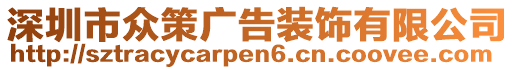 深圳市众策广告装饰有限公司
http://sztracycarpen6.cn.coovee.com